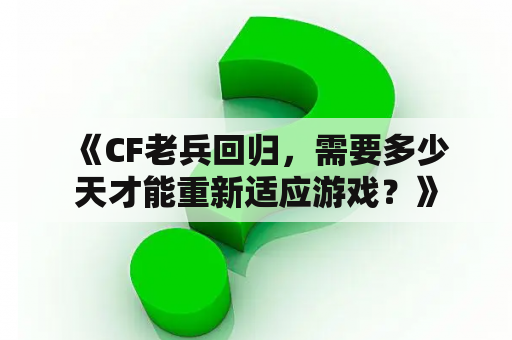 《CF老兵回归，需要多少天才能重新适应游戏？》